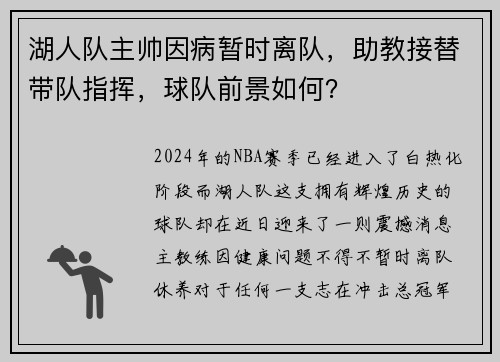 湖人队主帅因病暂时离队，助教接替带队指挥，球队前景如何？

2024年的NBA赛季已经进入了白热化阶段而湖人队这支拥有辉煌历史的球队却在近日迎来了一则震撼消息主教练因健康问题不得不暂时离队休养对于任何一支志在冲击总冠军